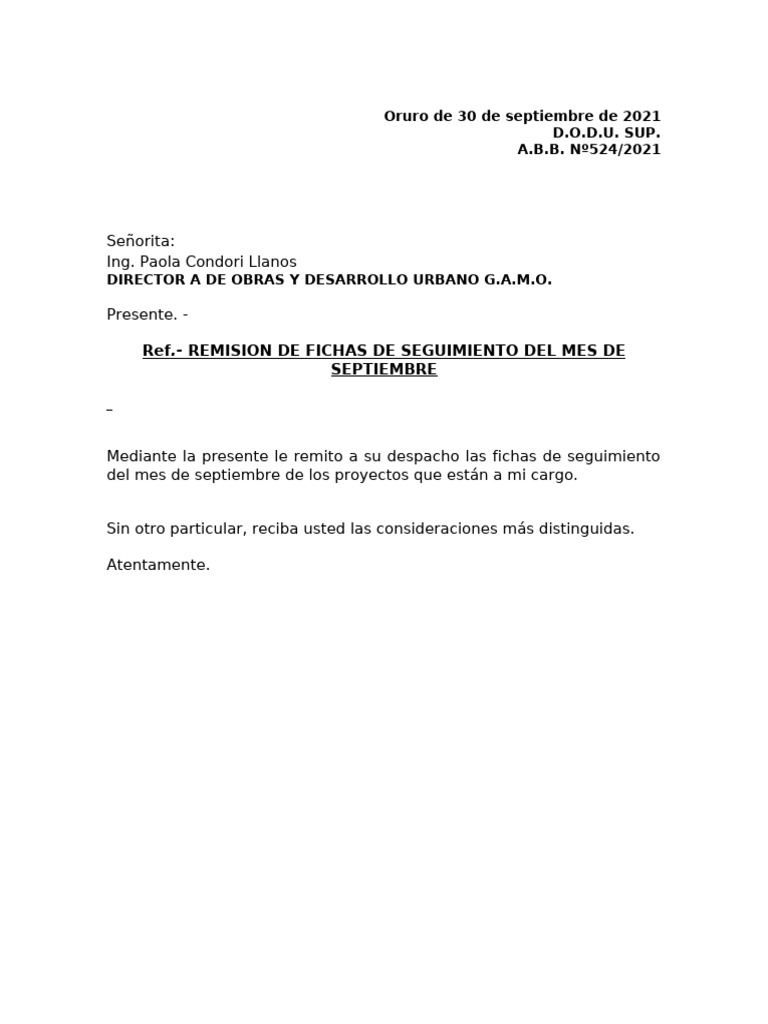 Oruro de 30 de septiembre de 2021
D.O.D.U. SUP.
A.B.B. Nº524/2021

Señorita:
Ing. Paola Condori Llanos
DIRECTOR A DE OBRAS Y DESARROLLO URBANO G.A.M.O.

Presente. -

Ref.- REMISION DE FICHAS DE SEGUIMIENTO DEL MES DE SEPTIEMBRE

_

Mediante la presente le remito a su despacho las fichas de seguimiento del mes de septiembre de los proyectos que están a mi cargo.

Sin otro particular, reciba usted las consideraciones más distinguidas.

Atentamente.